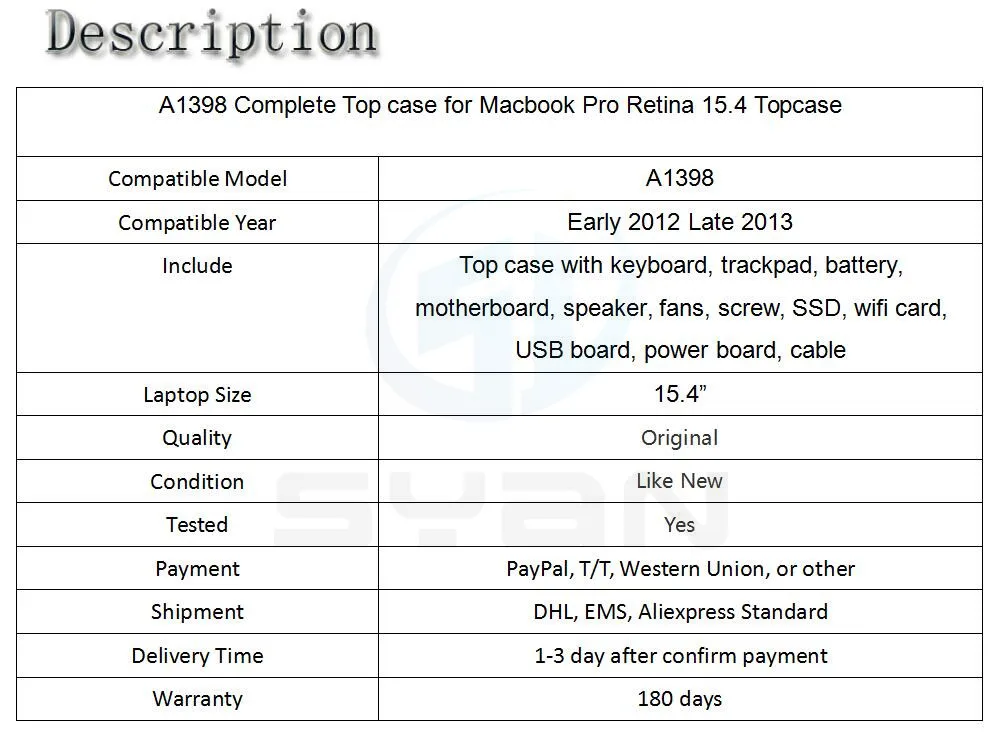 Description

| A1398 Complete Top case for Macbook Pro Retina 15.4 Topcase | |
|---|---|
| Compatible Model | A1398 |
| Compatible Year | Early 2012 Late 2013 |
| Include | Top case with keyboard, trackpad, battery, motherboard, speaker, fans, screw, SSD, wifi card, USB board, power board, cable |
| Laptop Size | 15.4" |
| Quality | Original |
| Condition | Like New |
| Tested | Yes |
| Payment | PayPal, T/T, Western Union, or other |
| Shipment | DHL, EMS, Aliexpress Standard |
| Delivery Time | 1-3 day after confirm payment |
| Warranty | 180 days |

SYAN